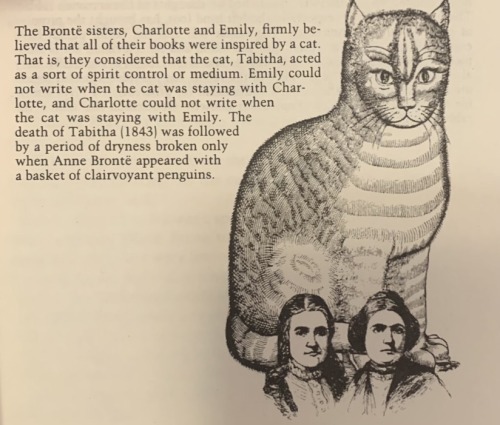 The Brontë sisters, Charlotte and Emily, firmly believed that all of their books were inspired by a cat. That is, they considered that the cat, Tabitha, acted as a sort of spirit control or medium. Emily could not write when the cat was staying with Charlotte, and Charlotte could not write when the cat was staying with Emily. The death of Tabitha (1843) was followed by a period of dryness broken only when Anne Brontë appeared with a basket of clairvoyant penguins.